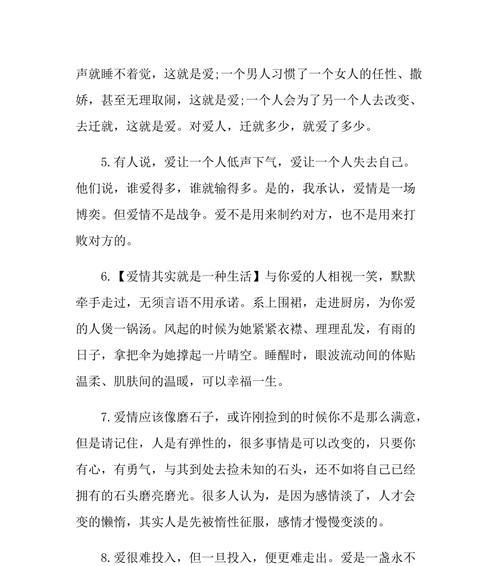 声就睡不着觉，这就是爱;一个男人习惯了一个女人的任性、撒娇，甚至无理取闹，这就是爱;一个人会为了另一个人去改变、去迁就，这就是爱。对爱人，迁就多少，就爱了多少。

5.有人说，爱让一个人低声下气，爱让一个人失去自己。他们说，谁爱得多，谁就输得多。是的，我承认，爱情是一场博奕。但爱情不是战争。爱不是用来制约对方，也不是用来打败对方的。

6.【爱情其实就是一种生活】与你爱的人相视一笑，默默牵手走过，无须言语不用承诺。系上围裙，走进厨房，为你爱的人煲一锅汤。风起的时候为她紧紧衣襟、理理乱发，有雨的日子，拿把伞为她撑起一片晴空。睡醒时，眼波流动间的体贴温柔、肌肤间的温暖，可以幸福一生。

7.爱情应该像磨石子，或许刚捡到的时候你不是那么满意，但是请记住，人是有弹性的，很多事情是可以改变的，只要你有心，有勇气，与其到处去捡未知的石头，还不如将自己已经拥有的石头磨亮磨光。很多人认为，是因为感情淡了，人才会变的懒惰，其实人是先被惰性征服，感情才慢慢变淡的。

8.爱很难投入，但一旦投入，便更难走出。爱是一盏永不